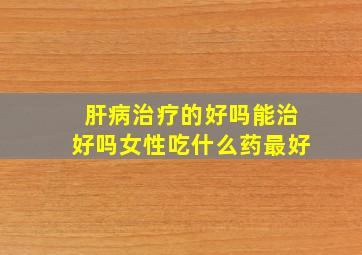 肝病治疗的好吗能治好吗女性吃什么药最好